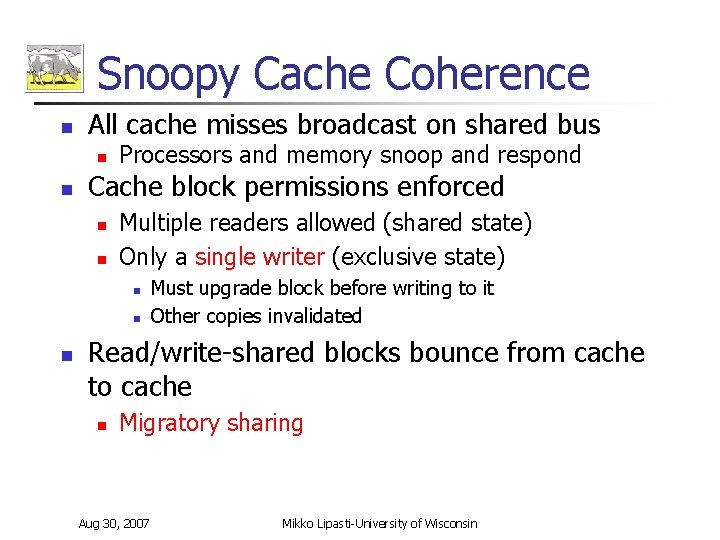 Snoopy Cache Coherence

- All cache misses broadcast on shared bus
  - Processors and memory snoop and respond
- Cache block permissions enforced
  - Multiple readers allowed (shared state)
  - Only a single writer (exclusive state)
    - Must upgrade block before writing to it
    - Other copies invalidated
- Read/write-shared blocks bounce from cache to cache
  - Migratory sharing

Aug 30, 2007

Mikko Lipasti-University of Wisconsin